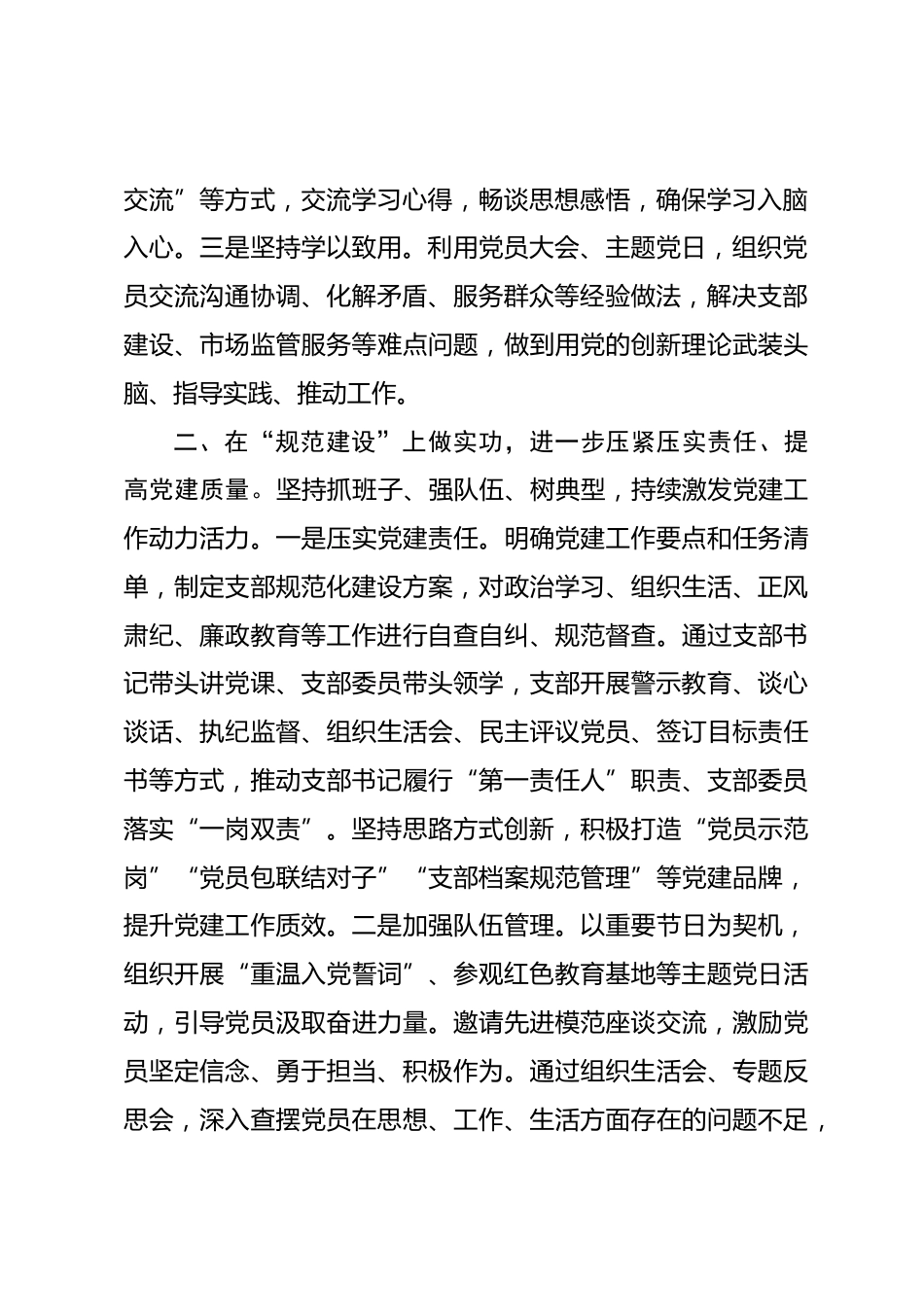 交流”等方式，交流学习心得，畅谈思想感悟，确保学习入脑入心。三是坚持学以致用。利用党员大会、主题党日，组织党员交流沟通协调、化解矛盾、服务群众等经验做法，解决支部建设、市场监管服务等难点问题，做到用党的创新理论武装头脑、指导实践、推动工作。

二、在“规范建设”上做实功，进一步压紧压实责任、提高党建质量。坚持抓班子、强队伍、树典型，持续激发党建工作动力活力。一是压实党建责任。明确党建工作要点和任务清单，制定支部规范化建设方案，对政治学习、组织生活、正风肃纪、廉政教育等工作进行自查自纠、规范督查。通过支部书记带头讲党课、支部委员带头领学，支部开展警示教育、谈心谈话、执纪监督、组织生活会、民主评议党员、签订目标责任书等方式，推动支部书记履行“第一责任人”职责、支部委员落实“一岗双责”。坚持思路方式创新，积极打造“党员示范岗”“党员包联结对子”“支部档案规范管理”等党建品牌，提升党建工作质效。二是加强队伍管理。以重要节日为契机，组织开展“重温入党誓词”、参观红色教育基地等主题党日活动，引导党员汲取奋进力量。邀请先进模范座谈交流，激励党员坚定信念、勇于担当、积极作为。通过组织生活会、专题反思会，深入查摆党员在思想、工作、生活方面存在的问题不足，